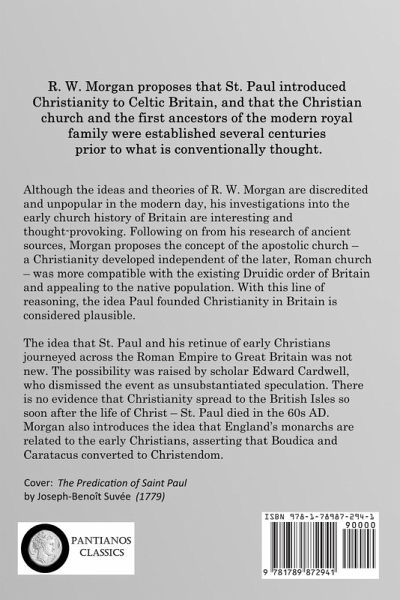 R. W. Morgan proposes that St. Paul introduced Christianity to Celtic Britain, and that the Christian church and the first ancestors of the modern royal family were established several centuries prior to what is conventionally thought.

Although the ideas and theories of R. W. Morgan are discredited and unpopular in the modern day, his investigations into the early church history of Britain are interesting and thought-provoking. Following on from his research of ancient sources, Morgan proposes the concept of the apostolic church – a Christianity developed independent of the later, Roman church – was more compatible with the existing Druidic order of Britain and appealing to the native population. With this line of reasoning, the idea Paul founded Christianity in Britain is considered plausible.

The idea that St. Paul and his retinue of early Christians journeyed across the Roman Empire to Great Britain was not new. The possibility was raised by scholar Edward Cardwell, who dismissed the event as unsubstantiated speculation. There is no evidence that Christianity spread to the British Isles so soon after the life of Christ – St. Paul died in the 60s AD. Morgan also introduces the idea that England's monarchs are related to the early Christians, asserting that Boudica and Caratacus converted to Christendom.

Cover: The Predication of Saint Paul by Joseph-Benoît Suvée (1779)

PANTIANOS CLASSICS

ISBN 978-1-78987-294-1

90000

9 781789 872941